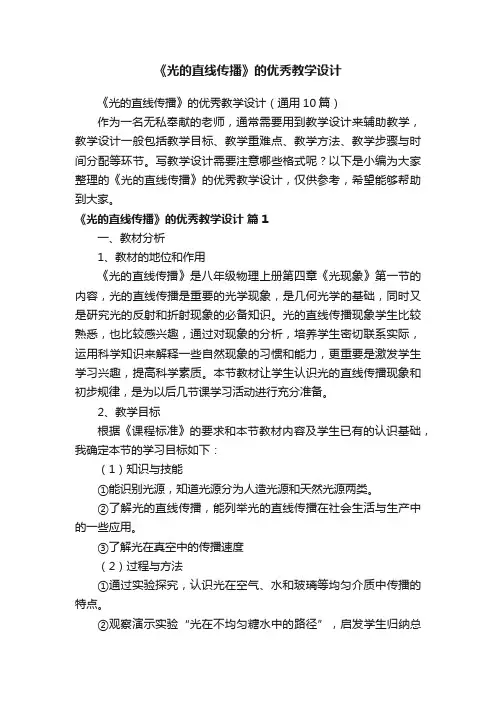 《光的直线传播》的优秀教学设计

《光的直线传播》的优秀教学设计（通用10篇）

作为一名无私奉献的老师，通常需要用到教学设计来辅助教学，教学设计一般包括教学目标、教学重难点、教学方法、教学步骤与时间分配等环节。写教学设计需要注意哪些格式呢？以下是小编为大家整理的《光的直线传播》的优秀教学设计，仅供参考，希望能够帮助到大家。

《光的直线传播》的优秀教学设计 篇1

一、教材分析

1、教材的地位和作用

《光的直线传播》是八年级物理上册第四章《光现象》第一节的内容，光的直线传播是重要的光学现象，是几何光学的基础，同时又是研究光的反射和折射现象的必备知识。光的直线传播现象学生比较熟悉，也比较感兴趣，通过对现象的分析，培养学生密切联系实际，运用科学知识来解释一些自然现象的习惯和能力，更重要是激发学生学习兴趣，提高科学素质。本节教材让学生认识光的直线传播现象和初步规律，是为以后几节课学习活动进行充分准备。

2、教学目标

根据《课程标准》的要求和本节教材内容及学生已有的认识基础，我确定本节的学习目标如下：

（1）知识与技能

①能识别光源，知道光源分为人造光源和天然光源两类。

②了解光的直线传播，能列举光的直线传播在社会生活与生产中的一些应用。

③了解光在真空中的传播速度

（2）过程与方法

①通过实验探究，认识光在空气、水和玻璃等均匀介质中传播的特点。

②观察演示实验“光在不均匀糖水中的路径”，启发学生归纳总